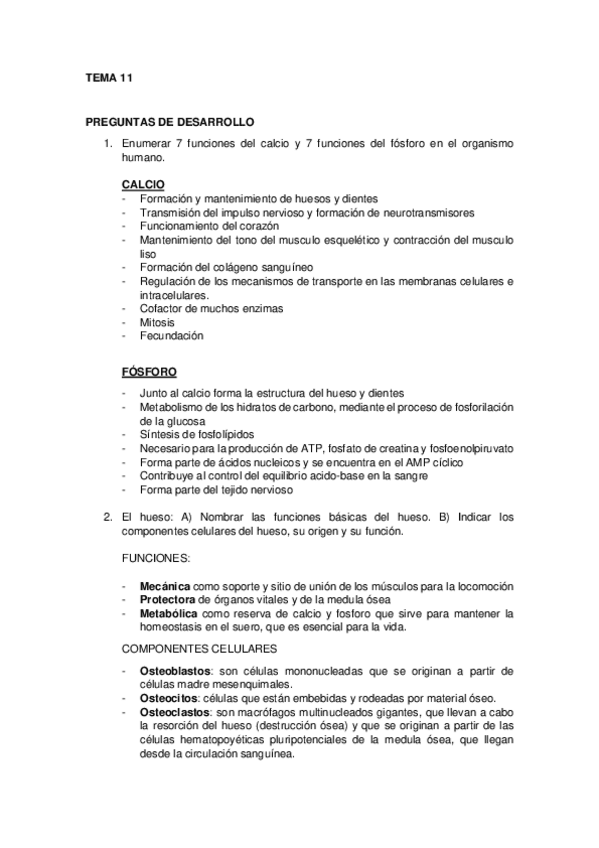 TEMA 11

PREGUNTAS DE DESARROLLO

1. Enumerar 7 funciones del calcio y 7 funciones del fósforo en el organismo humano.

CALCIO
- Formación y mantenimiento de huesos y dientes
- Transmisión del impulso nervioso y formación de neurotransmisores
- Funcionamiento del corazón
- Mantenimiento del tono del musculo esquelético y contracción del musculo liso
- Formación del colágeno sanguíneo
- Regulación de los mecanismos de transporte en las membranas celulares e intracelulares.
- Cofactor de muchos enzimas
- Mitosis
- Fecundación

FÓSFORO
- Junto al calcio forma la estructura del hueso y dientes
- Metabolismo de los hidratos de carbono, mediante el proceso de fosforilación de la glucosa
- Síntesis de fosfolípidos
- Necesario para la producción de ATP, fosfato de creatina y fosfoenolpiruvato
- Forma parte de ácidos nucleicos y se encuentra en el AMP cíclico
- Contribuye al control del equilibrio acido-base en la sangre
- Forma parte del tejido nervioso

2. El hueso: A) Nombrar las funciones básicas del hueso. B) Indicar los componentes celulares del hueso, su origen y su función.

FUNCIONES:

- Mecánica como soporte y sitio de unión de los músculos para la locomoción
- Protectora de órganos vitales y de la medula ósea
- Metabólica como reserva de calcio y fosforo que sirve para mantener la homeostasis en el suero, que es esencial para la vida.

COMPONENTES CELULARES

- Osteoblastos: son células mononucleadas que se originan a partir de células madre mesenquimales.
- Osteocitos: células que están embebidas y rodeadas por material óseo.
- Osteoclastos: son macrófagos multinucleados gigantes, que llevan a cabo la resorción del hueso (destrucción ósea) y que se originan a partir de las células hematopoyéticas pluripotenciales de la medula ósea, que llegan desde la circulación sanguínea.